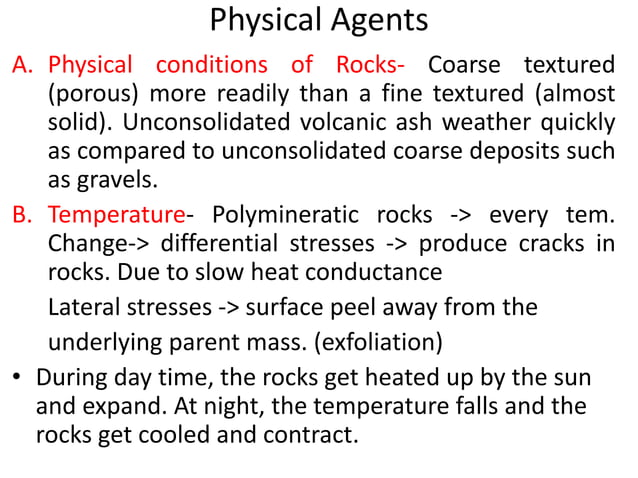 Physical Agents

A. Physical conditions of Rocks- Coarse textured (porous) more readily than a fine textured (almost solid). Unconsolidated volcanic ash weather quickly as compared to unconsolidated coarse deposits such as gravels.

B. Temperature- Polymineratic rocks -> every tem. Change-> differential stresses -> produce cracks in rocks. Due to slow heat conductance

Lateral stresses -> surface peel away from the underlying parent mass. (exfoliation)

• During day time, the rocks get heated up by the sun and expand. At night, the temperature falls and the rocks get cooled and contract.